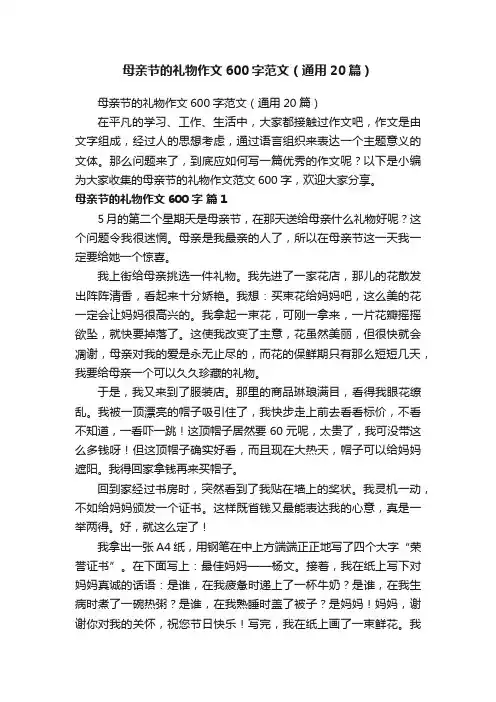 母亲节的礼物作文600字范文（通用20篇）

母亲节的礼物作文600字范文（通用20篇）

在平凡的学习、工作、生活中，大家都接触过作文吧，作文是由文字组成，经过人的思想考虑，通过语言组织来表达一个主题意义的文体。那么问题来了，到底应如何写一篇优秀的作文呢？以下是小编为大家收集的母亲节的礼物作文范文600字，欢迎大家分享。

母亲节的礼物作文600字 篇1

5月的第二个星期天是母亲节，在那天送给母亲什么礼物好呢？这个问题令我很迷惘。母亲是我最亲的人了，所以在母亲节这一天我一定要给她一个惊喜。

我上街给母亲挑选一件礼物。我先进了一家花店，那儿的花散发出阵阵清香，看起来十分娇艳。我想：买束花给妈妈吧，这么美的花一定会让妈妈很高兴的。我拿起一束花，可刚一拿来，一片花瓣摇摇欲坠，就快要掉落了。这使我改变了主意，花虽然美丽，但很快就会凋谢，母亲对我的爱是永无止尽的，而花的保鲜期只有那么短短几天，我要给母亲一个可以久久珍藏的礼物。

于是，我又来到了服装店。那里的商品琳琅满目，看得我眼花缭乱。我被一顶漂亮的帽子吸引住了，我快步走上前去看看标价，不看不知道，一看吓一跳！这顶帽子居然要60元呢，太贵了，我可没带这么多钱呀！但这顶帽子确实好看，而且现在大热天，帽子可以给妈妈遮阳。我得回家拿钱再来买帽子。

回到家经过书房时，突然看到了我贴在墙上的奖状。我灵机一动，不如给妈妈颁发一个证书。这样既省钱又最能表达我的心意，真是一举两得。好，就这么定了！

我拿出一张A4纸，用钢笔在中上方端端正正地写了四个大字“荣誉证书”。在下面写上：最佳妈妈——杨文。接着，我在纸上写下对妈妈真诚的话语：是谁，在我疲惫时递上了一杯牛奶？是谁，在我生病时煮了一碗热粥？是谁，在我熟睡时盖了被子？是妈妈！妈妈，谢谢你对我的关怀，祝您节日快乐！写完，我在纸上画了一束鲜花。我